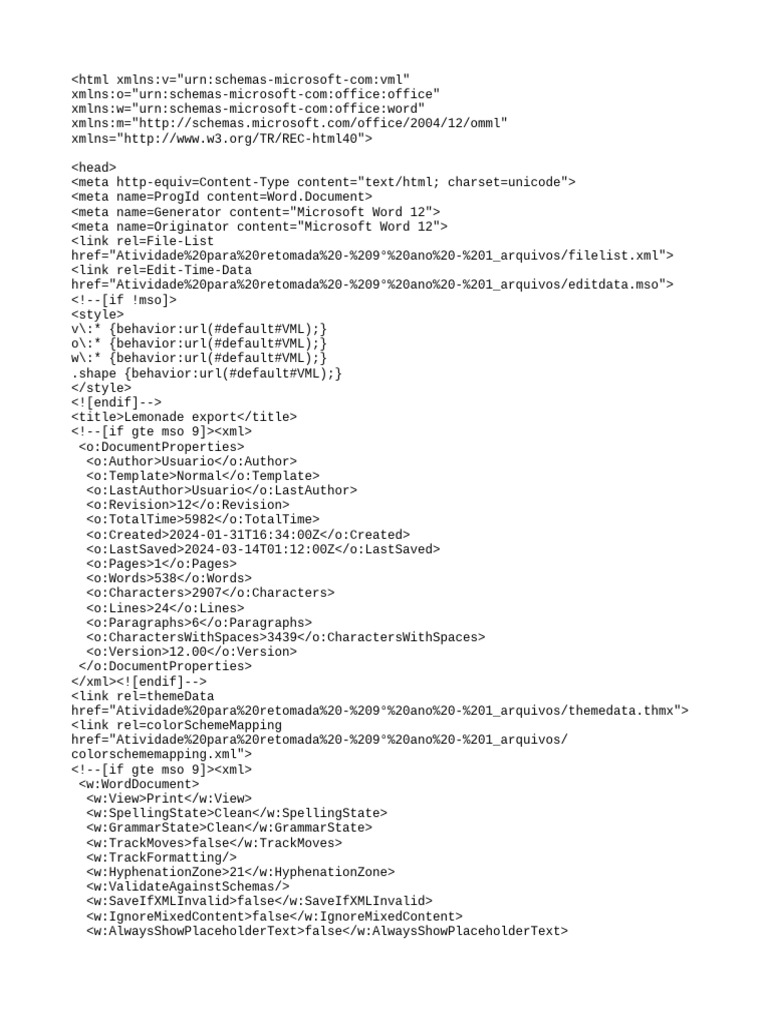 <html xmlns:v="urn:schemas-microsoft-com:vml"
xmlns:o="urn:schemas-microsoft-com:office:office"
xmlns:w="urn:schemas-microsoft-com:office:word"
xmlns:m="http://schemas.microsoft.com/office/2004/12/omml"
xmlns="http://www.w3.org/TR/REC-html40">

<head>
<meta http-equiv=Content-Type content="text/html; charset=unicode">
<meta name=ProgId content=Word.Document>
<meta name=Generator content="Microsoft Word 12">
<meta name=Originator content="Microsoft Word 12">
<link rel=File-List
href="Atividade%20para%20retomada%20-%209°%20ano%20-%201_arquivos/filelist.xml">
<link rel=Edit-Time-Data
href="Atividade%20para%20retomada%20-%209°%20ano%20-%201_arquivos/editdata.mso">
<!--[if !mso]>
<style>
v\:* {behavior:url(#default#VML);}
o\:* {behavior:url(#default#VML);}
w\:* {behavior:url(#default#VML);}
.shape {behavior:url(#default#VML);}
</style>
<![endif]-->
<title>Lemonade export</title>
<!--[if gte mso 9]><xml>
<o:DocumentProperties>
<o:Author>Usuario</o:Author>
<o:Template>Normal</o:Template>
<o:LastAuthor>Usuario</o:LastAuthor>
<o:Revision>12</o:Revision>
<o:TotalTime>5982</o:TotalTime>
<o:Created>2024-01-31T16:34:00Z</o:Created>
<o:LastSaved>2024-03-14T01:12:00Z</o:LastSaved>
<o:Pages>1</o:Pages>
<o:Words>538</o:Words>
<o:Characters>2907</o:Characters>
<o:Lines>24</o:Lines>
<o:Paragraphs>6</o:Paragraphs>
<o:CharactersWithSpaces>3439</o:CharactersWithSpaces>
<o:Version>12.00</o:Version>
</o:DocumentProperties>
</xml><![endif]-->
<link rel=themeData
href="Atividade%20para%20retomada%20-%209°%20ano%20-%201_arquivos/themedata.thmx">
<link rel=colorSchemeMapping
href="Atividade%20para%20retomada%20-%209°%20ano%20-%201_arquivos/
colorschememapping.xml">
<!--[if gte mso 9]><xml>
<w:WordDocument>
<w:View>Print</w:View>
<w:SpellingState>Clean</w:SpellingState>
<w:GrammarState>Clean</w:GrammarState>
<w:TrackMoves>false</w:TrackMoves>
<w:TrackFormatting/>
<w:HyphenationZone>21</w:HyphenationZone>
<w:ValidateAgainstSchemas/>
<w:SaveIfXMLInvalid>false</w:SaveIfXMLInvalid>
<w:IgnoreMixedContent>false</w:IgnoreMixedContent>
<w:AlwaysShowPlaceholderText>false</w:AlwaysShowPlaceholderText>